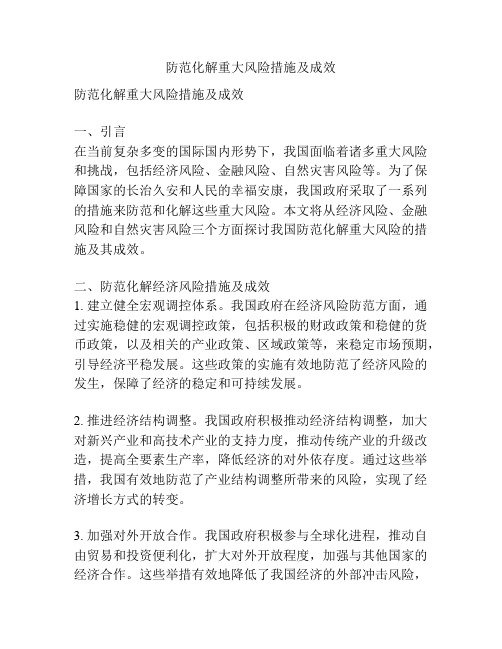 防范化解重大风险措施及成效

防范化解重大风险措施及成效

一、引言
在当前复杂多变的国际国内形势下，我国面临着诸多重大风险和挑战，包括经济风险、金融风险、自然灾害风险等。为了保障国家的长治久安和人民的幸福安康，我国政府采取了一系列的措施来防范和化解这些重大风险。本文将从经济风险、金融风险和自然灾害风险三个方面探讨我国防范化解重大风险的措施及其成效。

二、防范化解经济风险措施及成效
1. 建立健全宏观调控体系。我国政府在经济风险防范方面，通过实施稳健的宏观调控政策，包括积极的财政政策和稳健的货币政策，以及相关的产业政策、区域政策等，来稳定市场预期，引导经济平稳发展。这些政策的实施有效地防范了经济风险的发生，保障了经济的稳定和可持续发展。

2. 推进经济结构调整。我国政府积极推动经济结构调整，加大对新兴产业和高技术产业的支持力度，推动传统产业的升级改造，提高全要素生产率，降低经济的对外依存度。通过这些举措，我国有效地防范了产业结构调整所带来的风险，实现了经济增长方式的转变。

3. 加强对外开放合作。我国政府积极参与全球化进程，推动自由贸易和投资便利化，扩大对外开放程度，加强与其他国家的经济合作。这些举措有效地降低了我国经济的外部冲击风险，